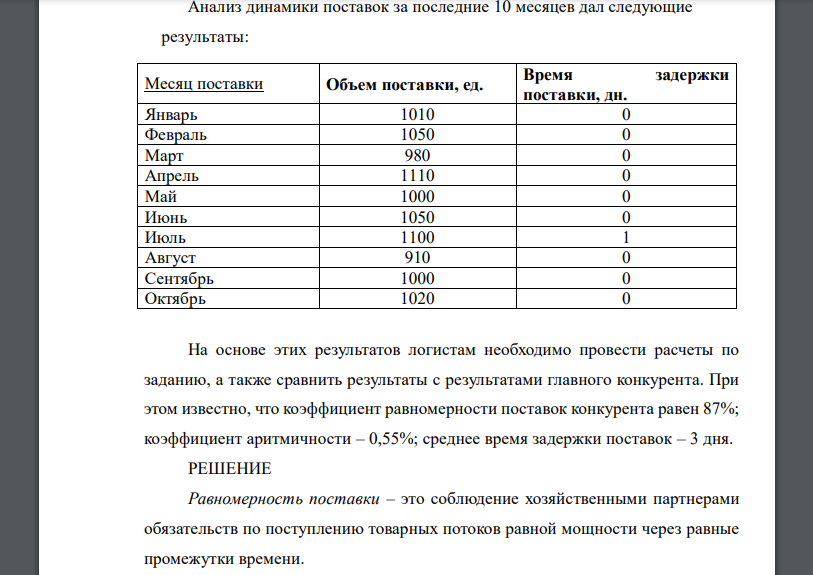 Анализ динамики поставок за последние 10 месяцев дал следующие результаты:

| Месяц поставки | Объем поставки, ед. | Время задержки поставки, дн. |
|---|---|---|
| Январь | 1010 | 0 |
| Февраль | 1050 | 0 |
| Март | 980 | 0 |
| Апрель | 1110 | 0 |
| Май | 1000 | 0 |
| Июнь | 1050 | 0 |
| Июль | 1100 | 1 |
| Август | 910 | 0 |
| Сентябрь | 1000 | 0 |
| Октябрь | 1020 | 0 |

На основе этих результатов логистам необходимо провести расчеты по заданию, а также сравнить результаты с результатами главного конкурента. При этом известно, что коэффициент равномерности поставок конкурента равен 87%; коэффициент аритмичности – 0,55%; среднее время задержки поставок – 3 дня.

РЕШЕНИЕ

Равномерность поставки – это соблюдение хозяйственными партнерами обязательств по поступлению товарных потоков равной мощности через равные промежутки времени.